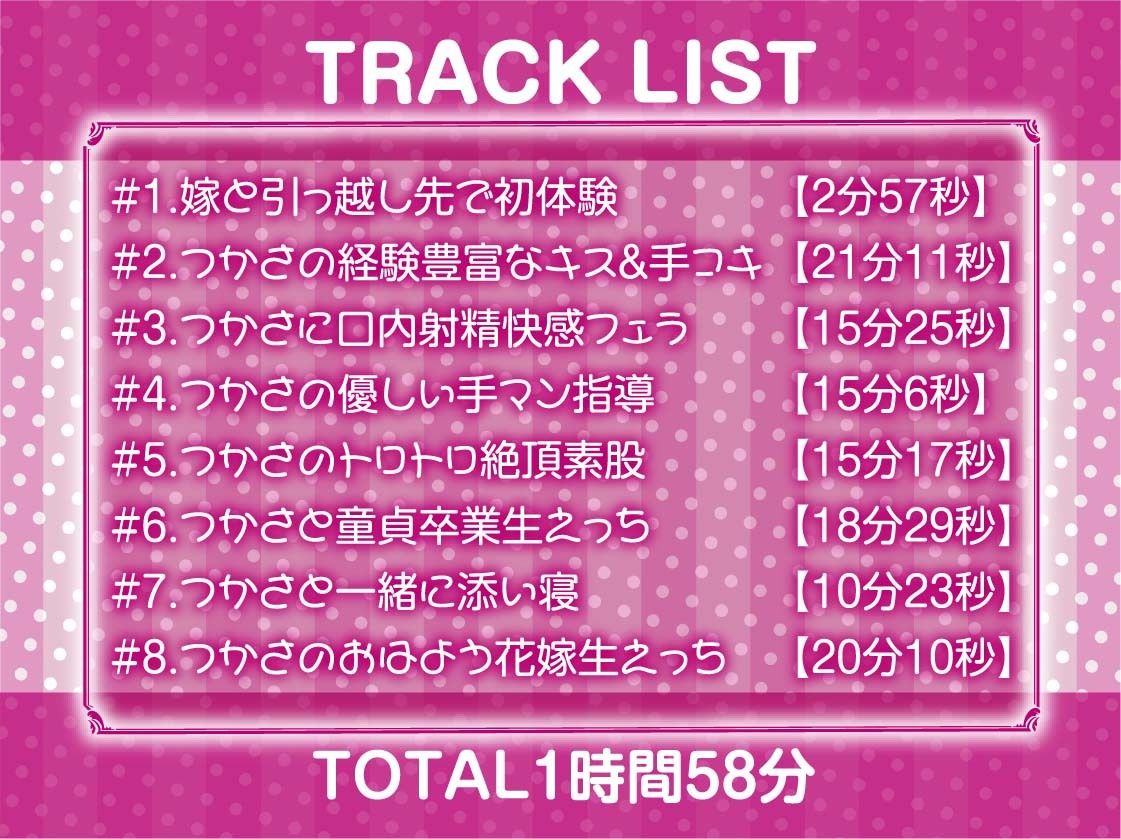 TRACK LIST

#1.嫁と引っ越し先で初体験 【2分57秒】
#2.つかさの経験豊富なキス&手コキ 【21分11秒】
#3.つかさに口内射精快感フェラ 【15分25秒】
#4.つかさの優しい手マン指導 【15分6秒】
#5.つかさのトロトロ絶頂素股 【15分17秒】
#6.つかさと童貞卒業生えっち 【18分29秒】
#7.つかさと一緒に添い寝 【10分23秒】
#8.つかさのおはよう花嫁生えっち 【20分10秒】

TOTAL1時間58分